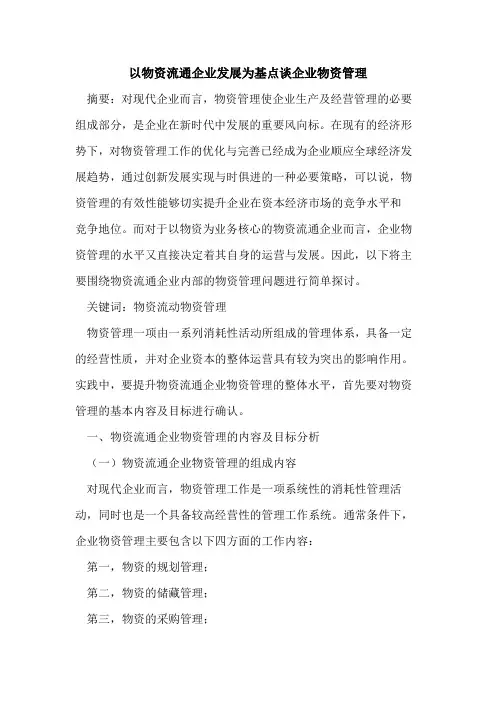 以物资流通企业发展为基点谈企业物资管理

摘要：对现代企业而言，物资管理使企业生产及经营管理的必要组成部分，是企业在新时代中发展的重要风向标。在现有的经济形势下，对物资管理工作的优化与完善已经成为企业顺应全球经济发展趋势，通过创新发展实现与时俱进的一种必要策略，可以说，物资管理的有效性能够切实提升企业在资本经济市场的竞争水平和竞争地位。而对于以物资为业务核心的物资流通企业而言，企业物资管理的水平又直接决定着其自身的运营与发展。因此，以下将主要围绕物资流通企业内部的物资管理问题进行简单探讨。

关键词：物资流动物资管理

物资管理一项由一系列消耗性活动所组成的管理体系，具备一定的经营性质，并对企业资本的整体运营具有较为突出的影响作用。实践中，要提升物资流通企业物资管理的整体水平，首先要对物资管理的基本内容及目标进行确认。

一、物资流通企业物资管理的内容及目标分析

（一）物资流通企业物资管理的组成内容

对现代企业而言，物资管理工作是一项系统性的消耗性管理活动，同时也是一个具备较高经营性的管理工作系统。通常条件下，企业物资管理主要包含以下四方面的工作内容：

第一，物资的规划管理；

第二，物资的储藏管理；

第三，物资的采购管理；